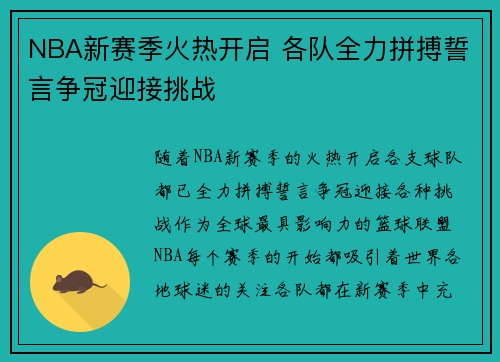 NBA新赛季火热开启 各队全力拼搏誓言争冠迎接挑战

随着NBA新赛季的火热开启各支球队都已全力拼搏誓言争冠迎接各种挑战作为全球最具影响力的篮球联盟NBA每个赛季的开始都吸引着世界各地球迷的关注各队都在新赛季中充